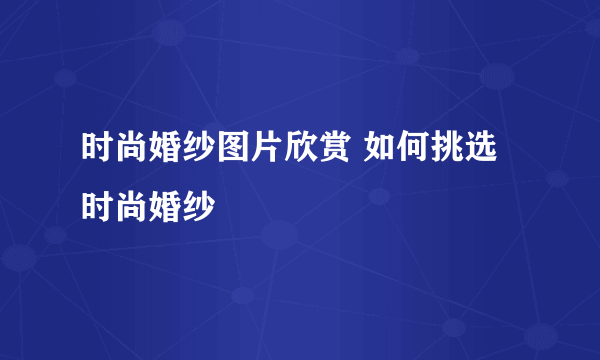 时尚婚纱图片欣赏 如何挑选时尚婚纱